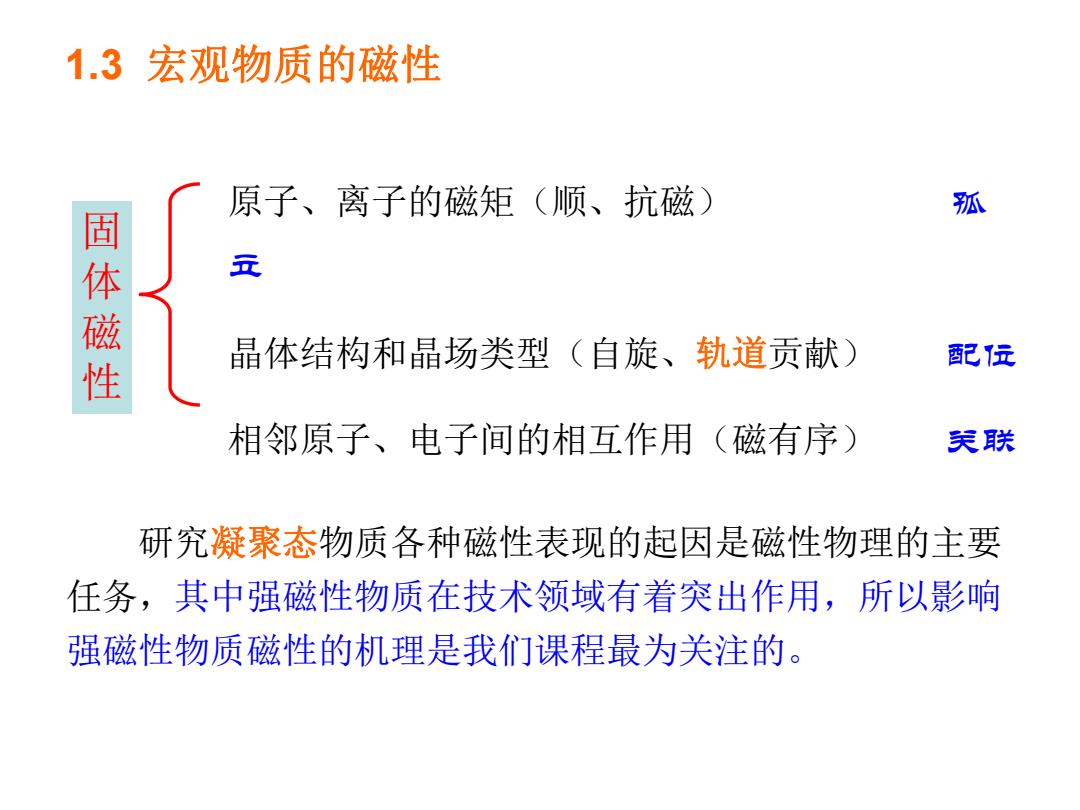 1.3 宏观物质的磁性

固体磁性

原子、离子的磁矩（顺、抗磁） 孤立

晶体结构和晶场类型（自旋、轨道贡献） 配位

相邻原子、电子间的相互作用（磁有序） 关联

研究凝聚态物质各种磁性表现的起因是磁性物理的主要任务，其中强磁性物质在技术领域有着突出作用，所以影响强磁性物质磁性的机理是我们课程最为关注的。